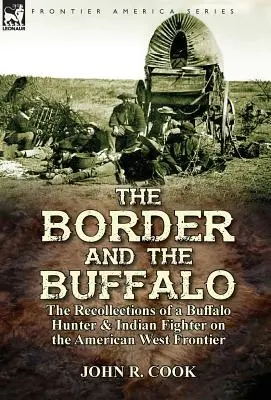 LEONAUR

FRONTIER AMERICA SERIES

THE BORDER AND THE BUFFALO

The Recollections of a Buffalo Hunter & Indian Fighter on the American West Frontier

JOHN R. COOK